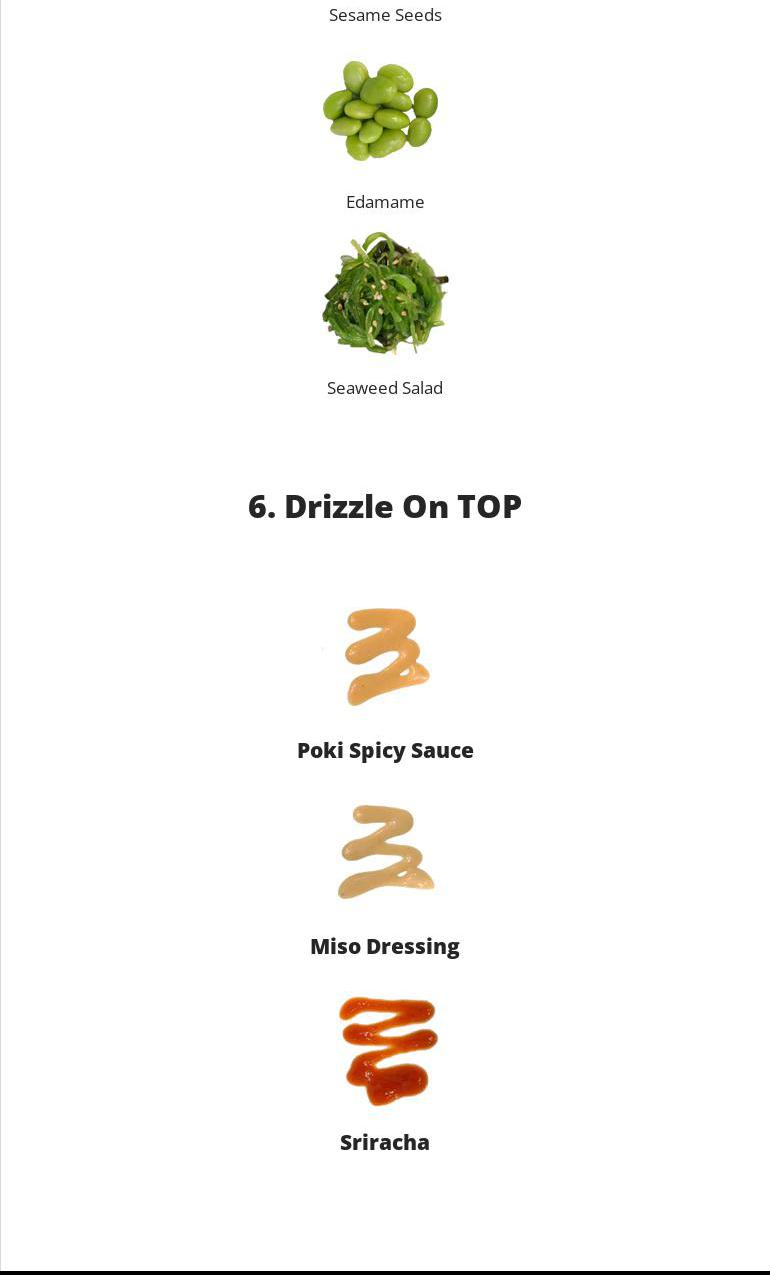 Sesame Seeds

Edamame

Seaweed Salad

6. Drizzle On TOP

Poki Spicy Sauce

Miso Dressing

Sriracha